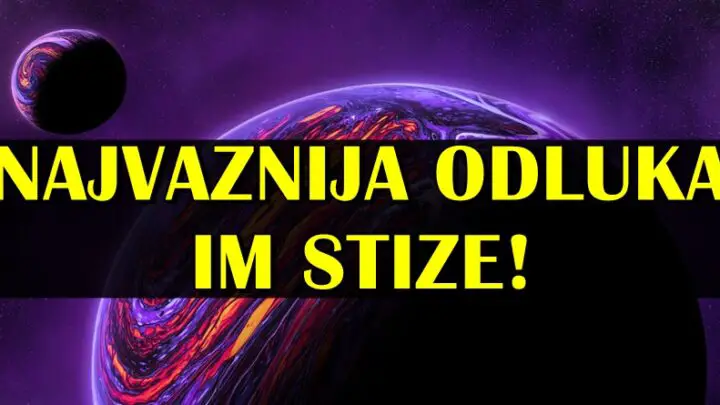 NAJVAZNIJA ODLUKA IM STIZE!